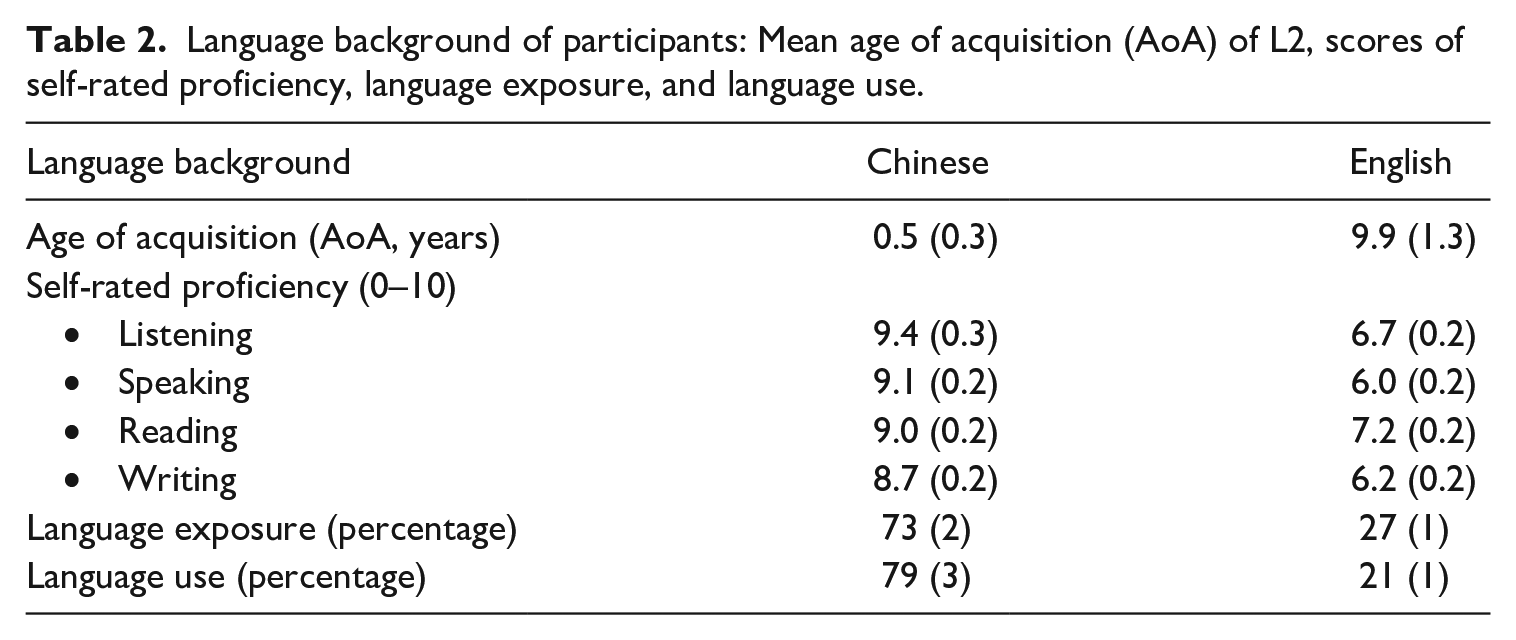 Table 2. Language background of participants: Mean age of acquisition (AoA) of L2, scores of self-rated proficiency, language exposure, and language use.

| Language background | Chinese | English |
|---|---|---|
| Age of acquisition (AoA, years) | 0.5 (0.3) | 9.9 (1.3) |
| Self-rated proficiency (0–10) | | |
| • Listening | 9.4 (0.3) | 6.7 (0.2) |
| • Speaking | 9.1 (0.2) | 6.0 (0.2) |
| • Reading | 9.0 (0.2) | 7.2 (0.2) |
| • Writing | 8.7 (0.2) | 6.2 (0.2) |
| Language exposure (percentage) | 73 (2) | 27 (1) |
| Language use (percentage) | 79 (3) | 21 (1) |